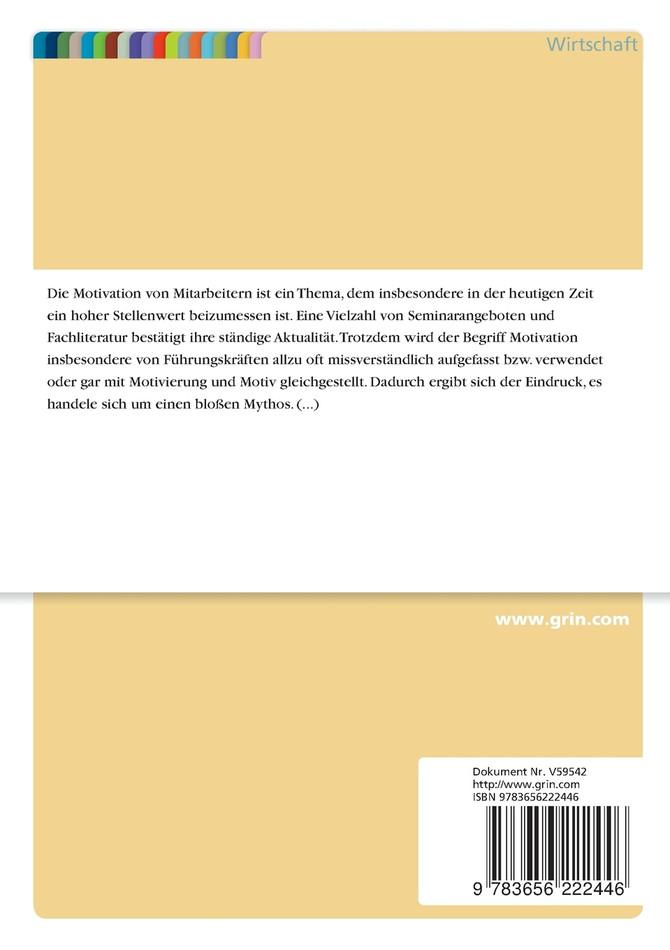 Wirtschaft

Die Motivation von Mitarbeitern ist ein Thema, dem insbesondere in der heutigen Zeit ein hoher Stellenwert beizumessen ist. Eine Vielzahl von Seminarangeboten und Fachliteratur bestätigt ihre ständige Aktualität. Trotzdem wird der Begriff Motivation insbesondere von Führungskräften allzu oft missverständlich aufgefasst bzw. verwendet oder gar mit Motivierung und Motiv gleichgestellt. Dadurch ergibt sich der Eindruck, es handele sich um einen bloßen Mythos. (...)

www.grin.com

Dokument Nr. V59542
http://www.grin.com
ISBN 9783656222446

9 783656 222446